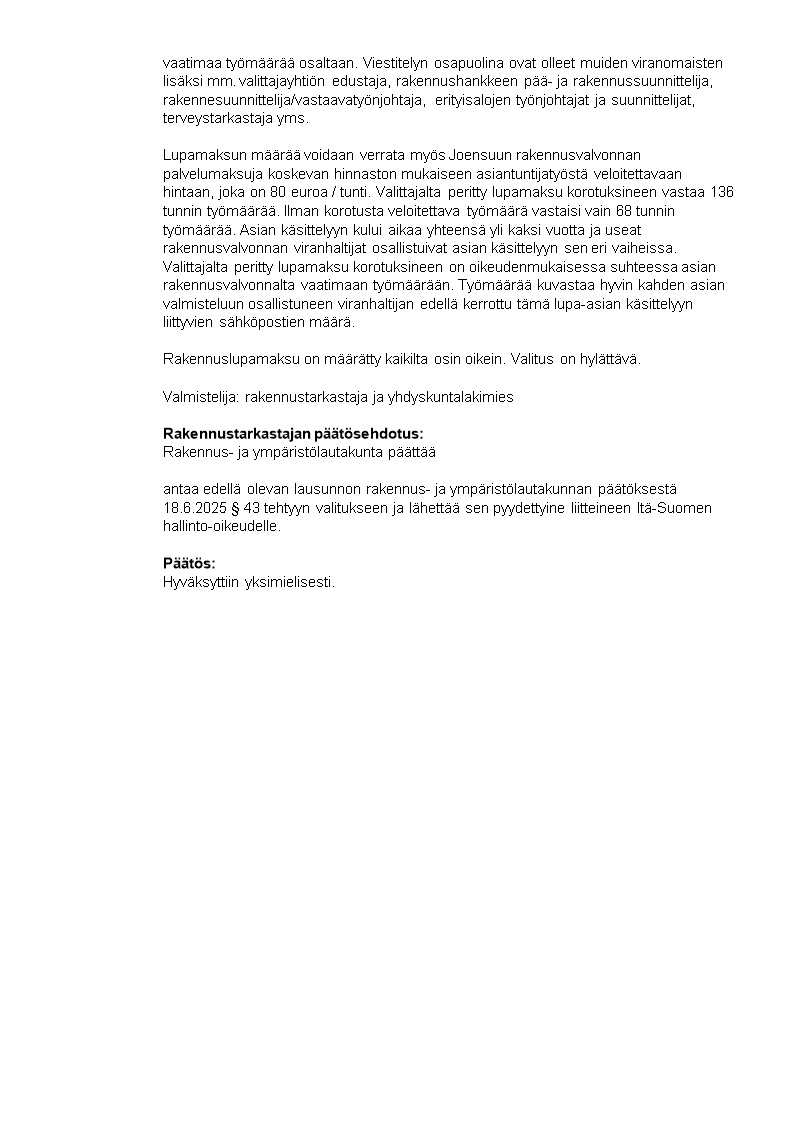 vaatimaa työmäärää osaltaan. Viestitelyn osapuolina ovat olleet muiden viranomaisten lisäksi mm. valittajayhtiön edustaja, rakennushankkeen pää- ja rakennussuunnittelija, rakennesuunnittelija/vastaavatyönjohtaja, erityisalojen työnjohtajat ja suunnittelijat, terveystarkastaja yms.

Lupamaksun määrää voidaan verrata myös Joensuun rakennusvalvonnan palvelumaksuja koskevan hinnaston mukaiseen asiantuntijatyöstä veloitettavaan hintaan, joka on 80 euroa / tunti. Valittajalta peritty lupamaksu korotuksineen vastaa 136 tunnin työmäärää. Ilman korotusta veloitettava työmäärä vastaisi vain 68 tunnin työmäärää. Asian käsittelyyn kului aikaa yhteensä yli kaksi vuotta ja useat rakennusvalvonnan viranhaltijat osallistuivat asian käsittelyyn sen eri vaiheissa. Valittajalta peritty lupamaksu korotuksineen on oikeudenmukaisessa suhteessa asian rakennusvalvonnalta vaatimaan työmäärään. Työmäärää kuvastaa hyvin kahden asian valmisteluun osallistuneen viranhaltijan edellä kerrottu tämä lupa-asian käsittelyyn liittyvien sähköpostien määrä.

Rakennuslupamaksu on määrätty kaikilta osin oikein. Valitus on hylättävä.

Valmistelija: rakennustarkastaja ja yhdyskuntalakimies

Rakennustarkastajan päätösehdotus:
Rakennus- ja ympäristölautakunta päättää

antaa edellä olevan lausunnon rakennus- ja ympäristölautakunnan päätöksestä 18.6.2025 § 43 tehtyyn valitukseen ja lähettää sen pyydettyine liitteineen Itä-Suomen hallinto-oikeudelle.

Päätös:
Hyväksyttiin yksimielisesti.